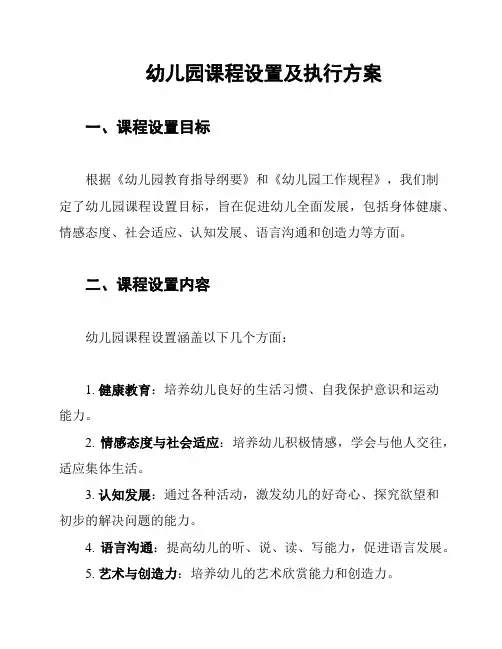 幼儿园课程设置及执行方案

一、课程设置目标

根据《幼儿园教育指导纲要》和《幼儿园工作规程》，我们制定了幼儿园课程设置目标，旨在促进幼儿全面发展，包括身体健康、情感态度、社会适应、认知发展、语言沟通和创造力等方面。

二、课程设置内容

幼儿园课程设置涵盖以下几个方面：

1. 健康教育：培养幼儿良好的生活习惯、自我保护意识和运动能力。

2. 情感态度与社会适应：培养幼儿积极情感，学会与他人交往，适应集体生活。

3. 认知发展：通过各种活动，激发幼儿的好奇心、探究欲望和初步的解决问题的能力。

4. 语言沟通：提高幼儿的听、说、读、写能力，促进语言发展。

5. 艺术与创造力：培养幼儿的艺术欣赏能力和创造力。